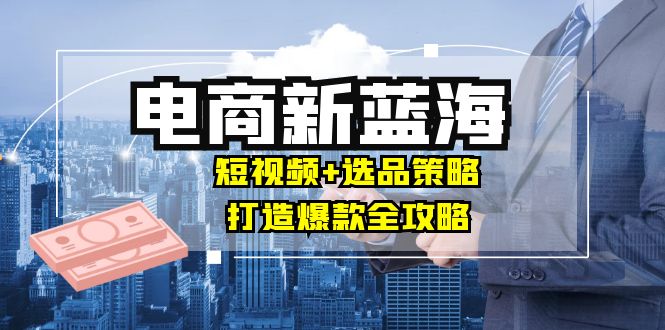 电商新蓝海

短视频+选品策略

打造爆款全攻略